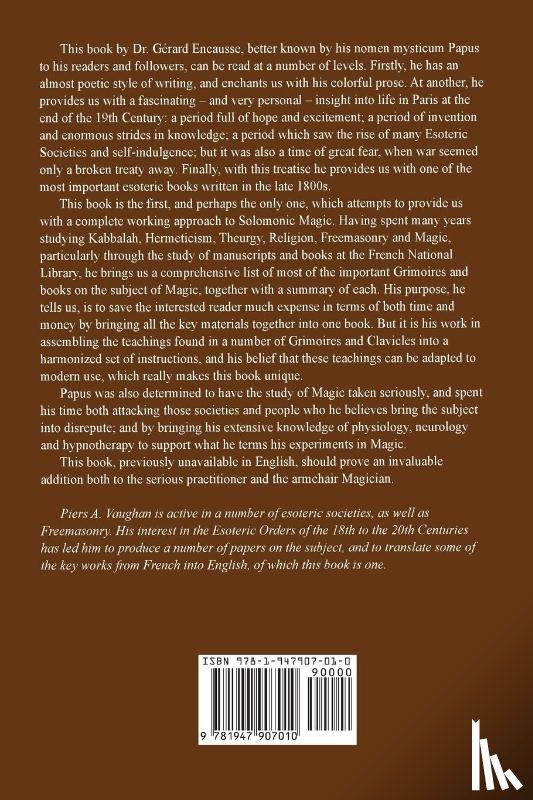 This book by Dr. Gérard Encausse, better known by his nomen mysticum Papus to his readers and followers, can be read at a number of levels. Firstly, he has an almost poetic style of writing, and enchants us with his colorful prose. At another, he provides us with a fascinating – and very personal – insight into life in Paris at the end of the 19th Century: a period full of hope and excitement; a period of invention and enormous strides in knowledge; a period which saw the rise of many Esoteric Societies and self-indulgence; but it was also a time of great fear, when war seemed only a broken treaty away. Finally, with this treatise he provides us with one of the most important esoteric books written in the late 1800s.

This book is the first, and perhaps the only one, which attempts to provide us with a complete working approach to Solomonic Magic. Having spent many years studying Kabbalah, Hermeticism, Theurgy, Religion, Freemasonry and Magic, particularly through the study of manuscripts and books at the French National Library, he brings us a comprehensive list of most of the important Grimoires and books on the subject of Magic, together with a summary of each. His purpose, he tells us, is to save the interested reader much expense in terms of both time and money by bringing all the key materials together into one book. But it is his work in assembling the teachings found in a number of Grimoires and Clavicles into a harmonized set of instructions, and his belief that these teachings can be adapted to modern use, which really makes this book unique.

Papus was also determined to have the study of Magic taken seriously, and spent his time both attacking those societies and people who he believes bring the subject into disrepute; and by bringing his extensive knowledge of physiology, neurology and hypnotherapy to support what he terms his experiments in Magic.

This book, previously unavailable in English, should prove an invaluable addition both to the serious practitioner and the armchair Magician.

Piers A. Vaughan is active in a number of esoteric societies, as well as Freemasonry. His interest in the Esoteric Orders of the 18th to the 20th Centuries has led him to produce a number of papers on the subject, and to translate some of the key works from French into English, of which this book is one.

ISBN 978-1-947907-01-0
90000
9 781947 907010